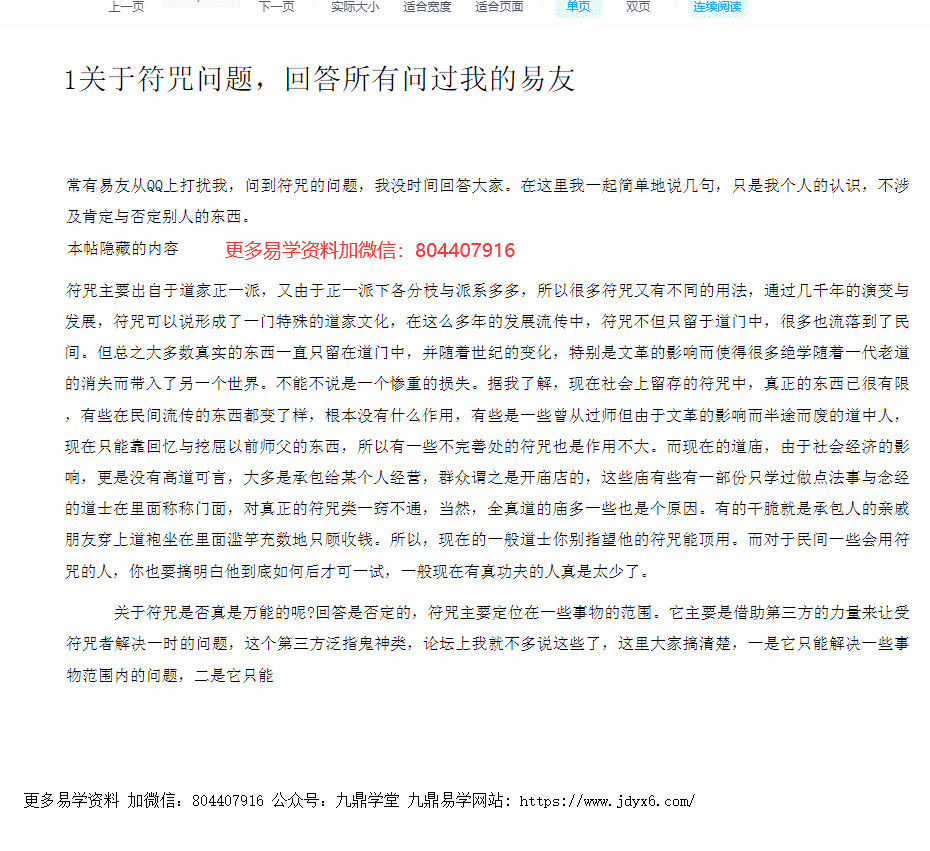 上一页 下一页 实际大小 适合宽度 适合页面 单页 双页 连续阅读

1关于符咒问题，回答所有问过我的易友

常有易友从QQ上打扰我，问到符咒的问题，我没时间回答大家。在这里我一起简单地说几句，只是我个人的认识，不涉及肯定与否定别人的东西。

本帖隐藏的内容 更多易学资料加微信：804407916

符咒主要出自于道家正一派，又由于正一派下各分枝与派系多多，所以很多符咒又有不同的用法，通过几千年的演变与发展，符咒可以说形成了一门特殊的道家文化，在这么多年的发展流传中，符咒不但只留于道门中，很多也流落到了民间。但总之大多数真实的东西一直只留在道门中，并随着世纪的变化，特别是文革的影响而使得很多绝学随着一代老道的消失而带入了另一个世界。不能不说是一个惨重的损失。据我了解，现在社会上留存的符咒中，真正的东西已很有限，有些在民间流传的东西都变了样，根本没有什么作用，有些是一些曾从过师但由于文革的影响而半途而废的道中人，现在只能靠回忆与挖屈以前师父的东西，所以有一些不完善处的符咒也是作用不大。而现在的道庙，由于社会经济的影响，更是没有高道可言，大多是承包给某个人经营，群众谓之是开庙店的，这些庙有些有一部份只学过做点法事与念经的道士在里面称称门面，对真正的符咒类一窍不通，当然，全真道的庙多一些也是个原因。有的干脆就是承包人的亲戚朋友穿上道袍坐在里面滥竽充数地只顾收钱。所以，现在的一般道士你别指望他的符咒能顶用。而对于民间一些会用符咒的人，你也要搞明白他到底如何后才可一试，一般现在有真功夫的人真是太少了。

关于符咒是否真是万能的呢?回答是否定的，符咒主要定位在一些事物的范围。它主要是借助第三方的力量来让受符咒者解决一时的问题，这个第三方泛指鬼神类，论坛上我就不多说这些了，这里大家搞清楚，一是它只能解决一些事物范围内的问题，二是它只能

更多易学资料 加微信：804407916 公众号：九鼎学堂 九鼎易学网站：https://www.jdyx6.com/